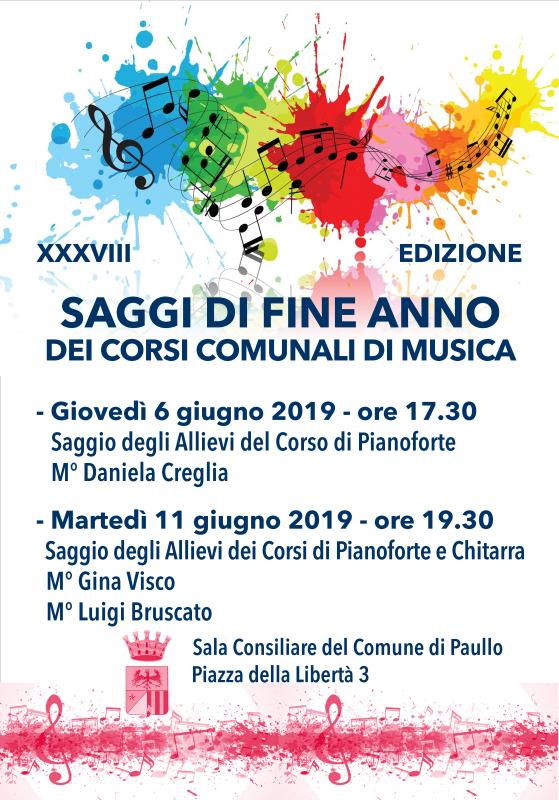 XXXVIII EDIZIONE

SAGGI DI FINE ANNO
DEI CORSI COMUNALI DI MUSICA

- Giovedì 6 giugno 2019 - ore 17.30
Saggio degli Allievi del Corso di Pianoforte
M° Daniela Creglia

- Martedì 11 giugno 2019 - ore 19.30
Saggio degli Allievi dei Corsi di Pianoforte e Chitarra
M° Gina Visco
M° Luigi Bruscato

Sala Consiliare del Comune di Paullo
Piazza della Libertà 3